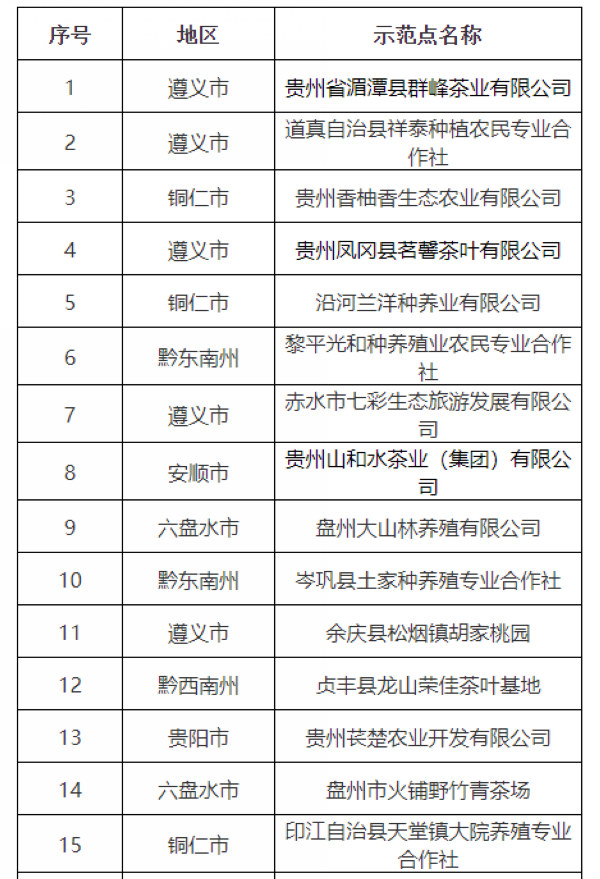 | 序号 | 地区 | 示范点名称 |
|---|---|---|
| 1 | 遵义市 | 贵州省湄潭县群峰茶业有限公司 |
| 2 | 遵义市 | 道真自治县祥泰种植农民专业合作社 |
| 3 | 铜仁市 | 贵州香柚香生态农业有限公司 |
| 4 | 遵义市 | 贵州凤冈县茗馨茶叶有限公司 |
| 5 | 铜仁市 | 沿河兰洋种养业有限公司 |
| 6 | 黔东南州 | 黎平光和种养殖业农民专业合作社 |
| 7 | 遵义市 | 赤水市七彩生态旅游发展有限公司 |
| 8 | 安顺市 | 贵州山和水茶业（集团）有限公司 |
| 9 | 六盘水市 | 盘州大山林养殖有限公司 |
| 10 | 黔东南州 | 岑巩县土家种养殖专业合作社 |
| 11 | 遵义市 | 余庆县松烟镇胡家桃园 |
| 12 | 黔西南州 | 贞丰县龙山荣佳茶叶基地 |
| 13 | 贵阳市 | 贵州苌楚农业开发有限公司 |
| 14 | 六盘水市 | 盘州市火铺野竹青茶场 |
| 15 | 铜仁市 | 印江自治县天堂镇大院养殖专业合作社 |